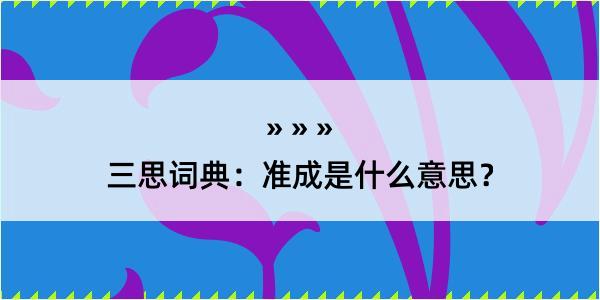 » » »
三思词典：准成是什么意思？